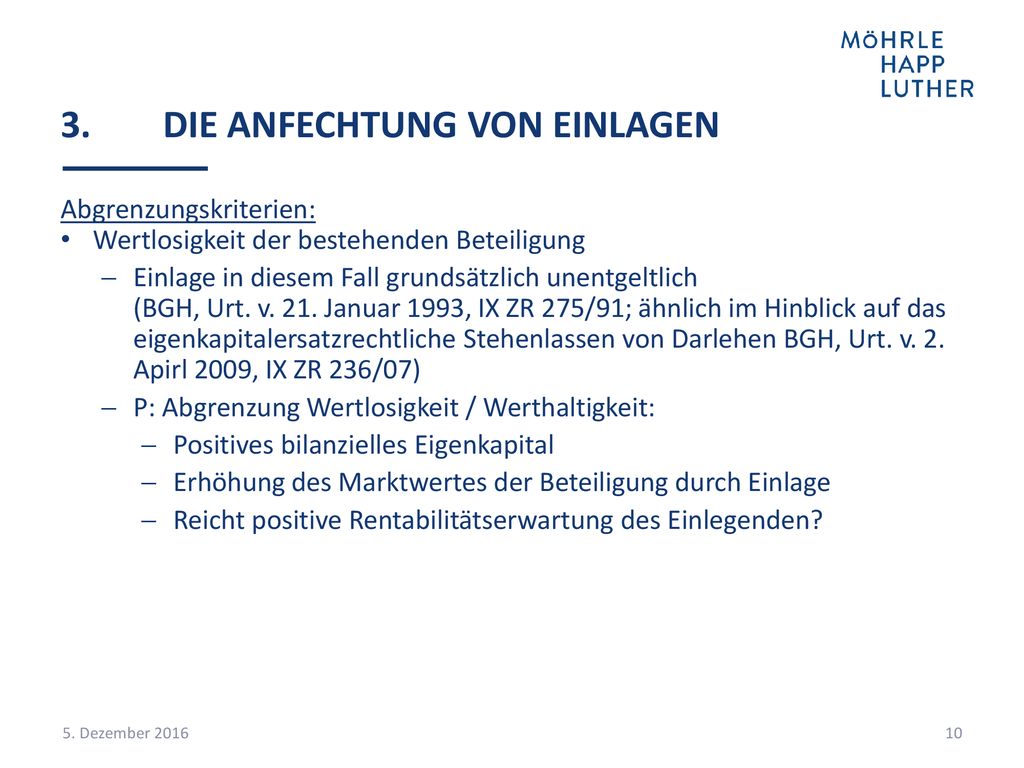 MÖHRLE
HAPP
LUTHER

3. DIE ANFECHTUNG VON EINLAGEN

Abgrenzungskriterien:
• Wertlosigkeit der bestehenden Beteiligung
– Einlage in diesem Fall grundsätzlich unentgeltlich (BGH, Urt. v. 21. Januar 1993, IX ZR 275/91; ähnlich im Hinblick auf das eigenkapitalersatzrechtliche Stehenlassen von Darlehen BGH, Urt. v. 2. Apirl 2009, IX ZR 236/07)
– P: Abgrenzung Wertlosigkeit / Werthaltigkeit:
– Positives bilanzielles Eigenkapital
– Erhöhung des Marktwertes der Beteiligung durch Einlage
– Reicht positive Rentabilitätserwartung des Einlegenden?

5. Dezember 2016

10